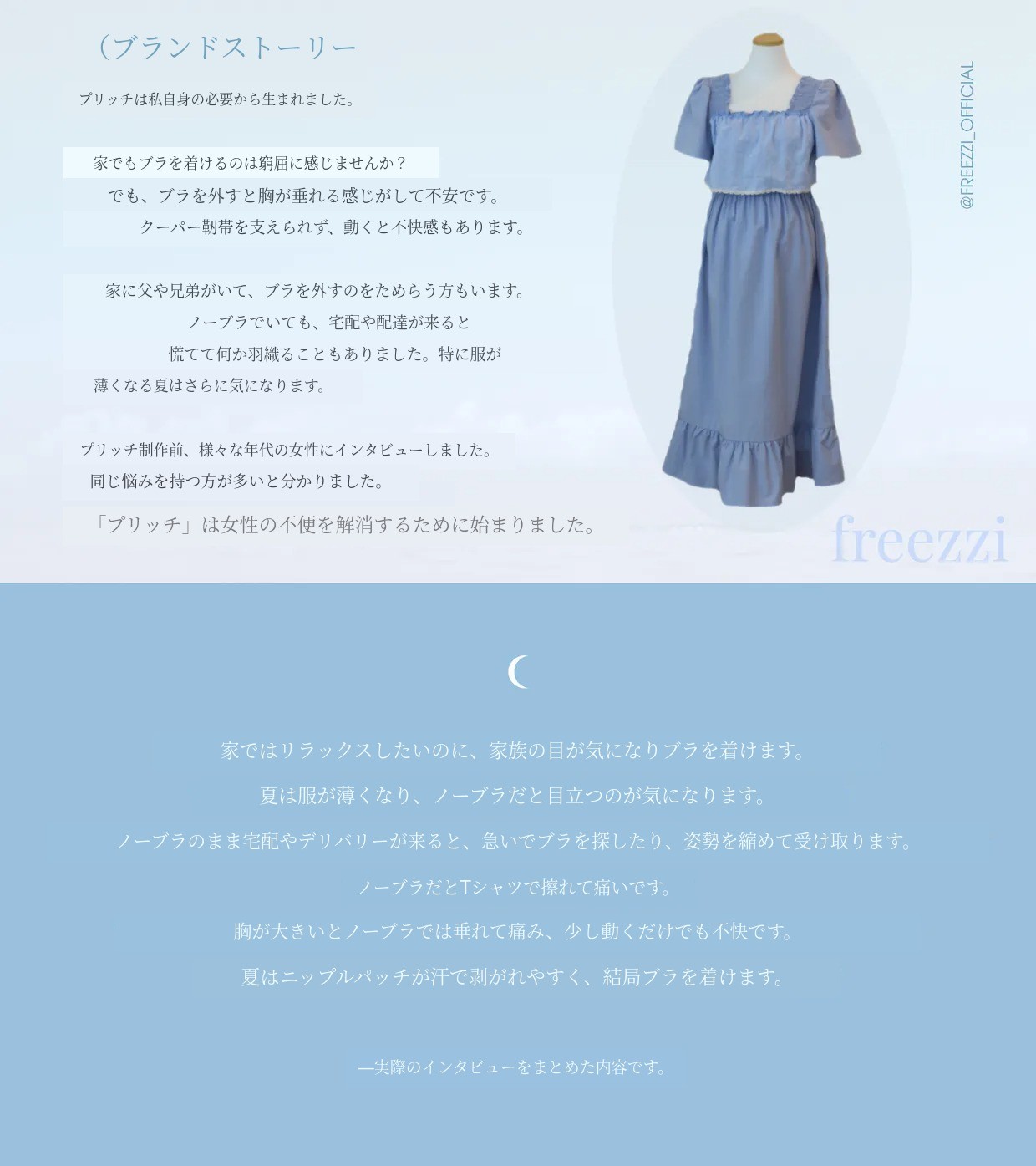 (ブランドストーリー

プリッチは私自身の必要から生まれました。

家でもブラを着けるのは窮屈に感じませんか？

でも、ブラを外すと胸が垂れる感じがして不安です。

クーパー靭帯を支えられず、動くと不快感もあります。

家に父や兄弟がいて、ブラを外すのをためらう方もいます。

ノーブラでいても、宅配や配達が来ると

慌てて何か羽織ることもありました。特に服が

薄くなる夏はさらに気になります。

プリッチ制作前、様々な年代の女性にインタビューしました。

同じ悩みを持つ方が多いと分かりました。

「プリッチ」は女性の不便を解消するために始まりました。

@FREEZZI_OFFICIAL

freezzi

家ではリラックスしたいのに、家族の目が気になりブラを着けます。

夏は服が薄くなり、ノーブラだと目立つのが気になります。

ノーブラのまま宅配やデリバリーが来ると、急いでブラを探したり、姿勢を縮めて受け取ります。

ノーブラだとTシャツで擦れて痛いです。

胸が大きいとノーブラでは垂れて痛み、少し動くだけでも不快です。

夏はニップルパッチが汗で剥がれやすく、結局ブラを着けます。

—実際のインタビューをまとめた内容です。